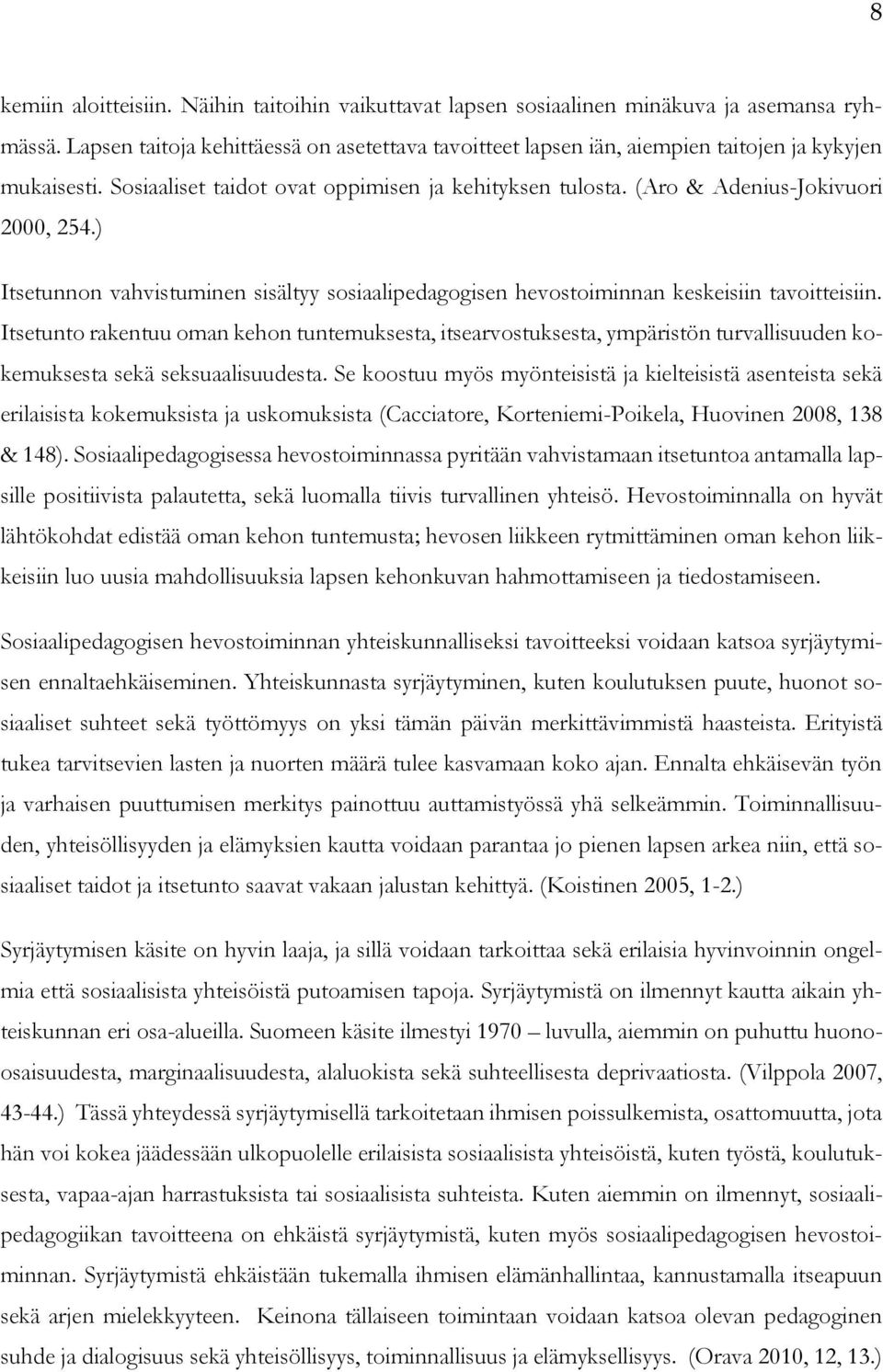 8

kemiin aloitteisiin. Näihin taitoihin vaikuttavat lapsen sosiaalinen minäkuva ja asemansa ryhmässä. Lapsen taitoja kehittäessä on asetettava tavoitteet lapsen iän, aiempien taitojen ja kykyjen mukaisesti. Sosiaaliset taidot ovat oppimisen ja kehityksen tulosta. (Aro & Adenius-Jokivuori 2000, 254.)

Itsetunnon vahvistuminen sisältyy sosiaalipedagogisen hevostoiminnan keskeisiin tavoitteisiin. Itsetunto rakentuu oman kehon tuntemuksesta, itsearvostuksesta, ympäristön turvallisuuden kokemuksesta sekä seksuaalisuudesta. Se koostuu myös myönteisistä ja kielteisistä asenteista sekä erilaisista kokemuksista ja uskomuksista (Cacciatore, Korteniemi-Poikela, Huovinen 2008, 138 & 148). Sosiaalipedagogisessa hevostoiminnassa pyritään vahvistamaan itsetuntoa antamalla lapsille positiivista palautetta, sekä luomalla tiivis turvallinen yhteisö. Hevostoiminnalla on hyvät lähtökohdat edistää oman kehon tuntemusta; hevosen liikkeen rytmittäminen oman kehon liikkeisiin luo uusia mahdollisuuksia lapsen kehonkuvan hahmottamiseen ja tiedostamiseen.

Sosiaalipedagogisen hevostoiminnan yhteiskunnalliseksi tavoitteeksi voidaan katsoa syrjäytymisen ennaltaehkäiseminen. Yhteiskunnasta syrjäytyminen, kuten koulutuksen puute, huonot sosiaaliset suhteet sekä työttömyys on yksi tämän päivän merkittävimmistä haasteista. Erityistä tukea tarvitsevien lasten ja nuorten määrä tulee kasvamaan koko ajan. Ennalta ehkäisevän työn ja varhaisen puuttumisen merkitys painottuu auttamistyössä yhä selkeämmin. Toiminnallisuuden, yhteisöllisyyden ja elämyksien kautta voidaan parantaa jo pienen lapsen arkea niin, että sosiaaliset taidot ja itsetunto saavat vakaan jalustan kehittyä. (Koistinen 2005, 1-2.)

Syrjäytymisen käsite on hyvin laaja, ja sillä voidaan tarkoittaa sekä erilaisia hyvinvoinnin ongelmia että sosiaalisista yhteisöistä putoamisen tapoja. Syrjäytymistä on ilmennyt kautta aikain yhteiskunnan eri osa-alueilla. Suomeen käsite ilmestyi 1970 – luvulla, aiemmin on puhuttu huono-osaisuudesta, marginaalisuudesta, alaluokista sekä suhteellisesta deprivaatiosta. (Vilppola 2007, 43-44.) Tässä yhteydessä syrjäytymisellä tarkoitetaan ihmisen poissulkemista, osattomuutta, jota hän voi kokea jäädessään ulkopuolelle erilaisista sosiaalisista yhteisöistä, kuten työstä, koulutuksesta, vapaa-ajan harrastuksista tai sosiaalisista suhteista. Kuten aiemmin on ilmennyt, sosiaalipedagogiikan tavoitteena on ehkäistä syrjäytymistä, kuten myös sosiaalipedagogisen hevostoiminnan. Syrjäytymistä ehkäistään tukemalla ihmisen elämänhallintaa, kannustamalla itseapuun sekä arjen mielekkyyteen. Keinona tällaiseen toimintaan voidaan katsoa olevan pedagoginen suhde ja dialogisuus sekä yhteisöllisyys, toiminnallisuus ja elämyksellisyys. (Orava 2010, 12, 13.)